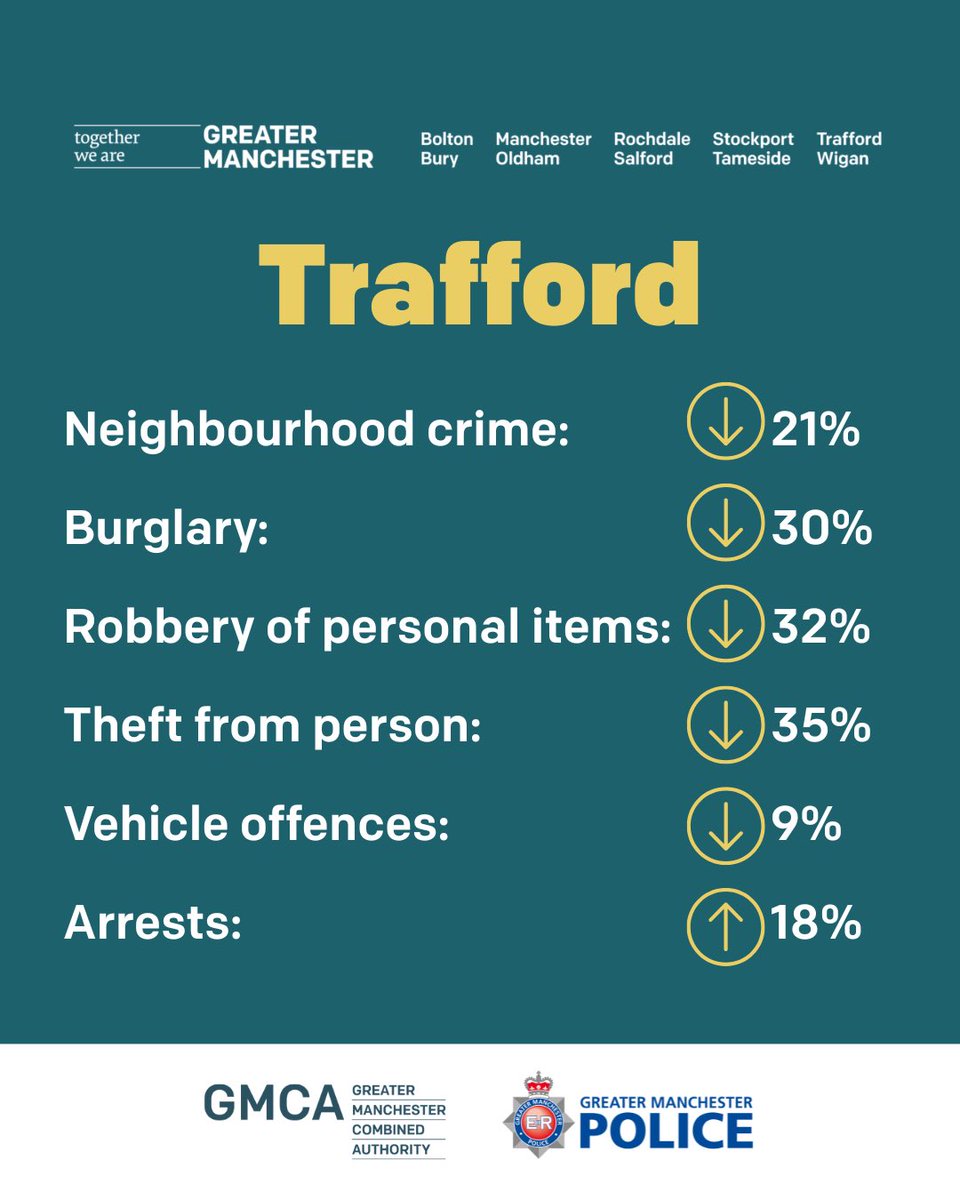 together we are GREATER MANCHESTER

Bolton Bury Manchester Oldham Rochdale Salford Stockport Tameside Trafford Wigan

Trafford

Neighbourhood crime: ↓ 21%

Burglary: ↓ 30%

Robbery of personal items: ↓ 32%

Theft from person: ↓ 35%

Vehicle offences: ↓ 9%

Arrests: ↑ 18%

GMCA GREATER MANCHESTER COMBINED AUTHORITY

GREATER MANCHESTER POLICE

ER GREATER MANCHESTER POLICE